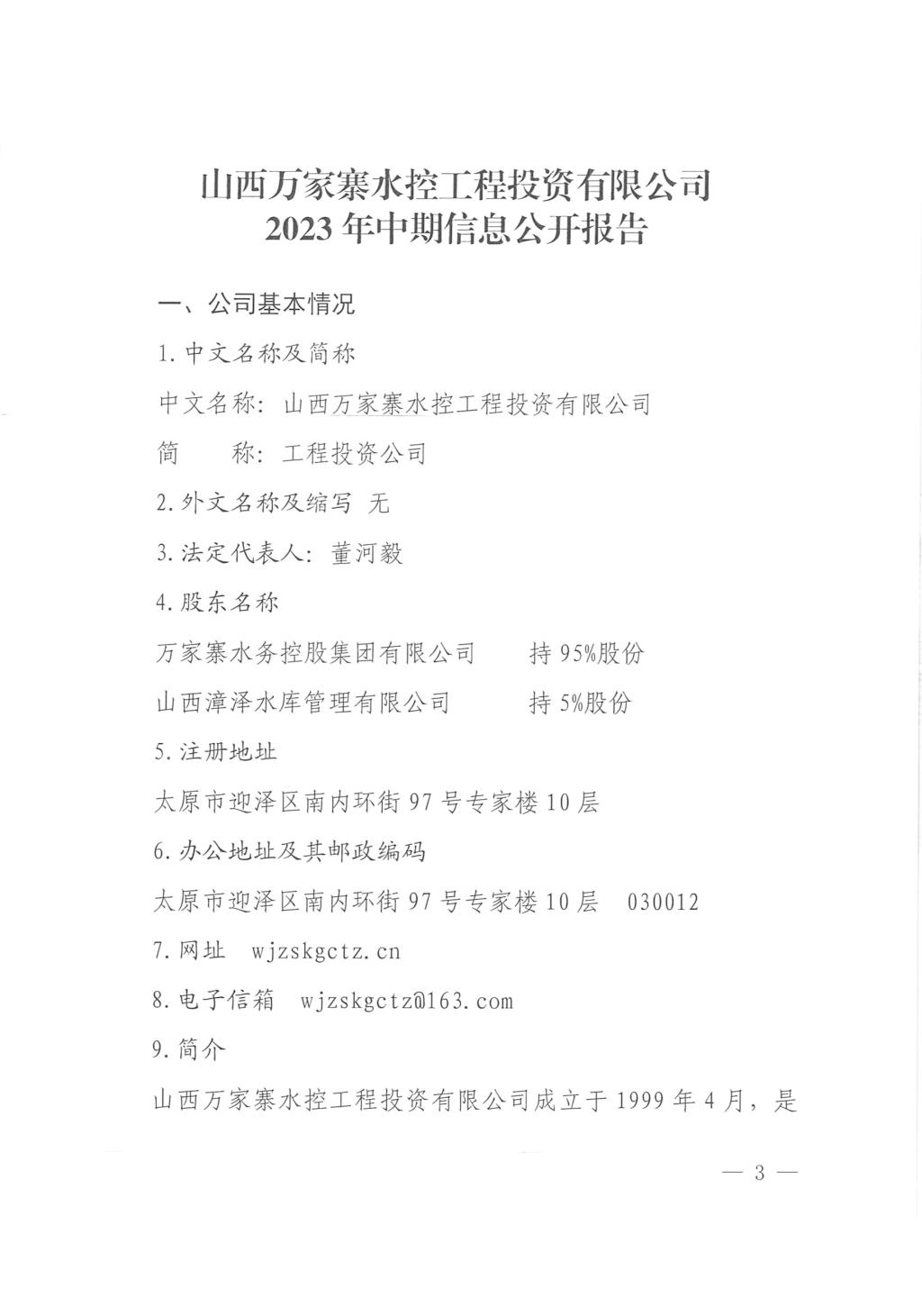 山西万家寨水控工程投资有限公司
2023 年中期信息公开报告

一、公司基本情况

1. 中文名称及简称

中文名称：山西万家寨水控工程投资有限公司

简　　称：工程投资公司

2. 外文名称及缩写 无

3. 法定代表人：董河毅

4. 股东名称

万家寨水务控股集团有限公司　　持 95%股份

山西漳泽水库管理有限公司　　持 5%股份

5. 注册地址

太原市迎泽区南内环街 97 号专家楼 10 层

6. 办公地址及其邮政编码

太原市迎泽区南内环街 97 号专家楼 10 层　030012

7. 网址　wjzskgctz.cn

8. 电子信箱　wjzskgctz@163.com

9. 简介

山西万家寨水控工程投资有限公司成立于 1999 年 4 月，是

— 3 —